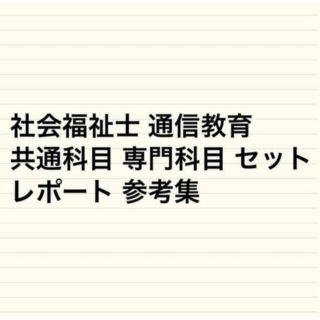 社会福祉士 通信教育
共通科目 専門科目 セット
レポート 参考集